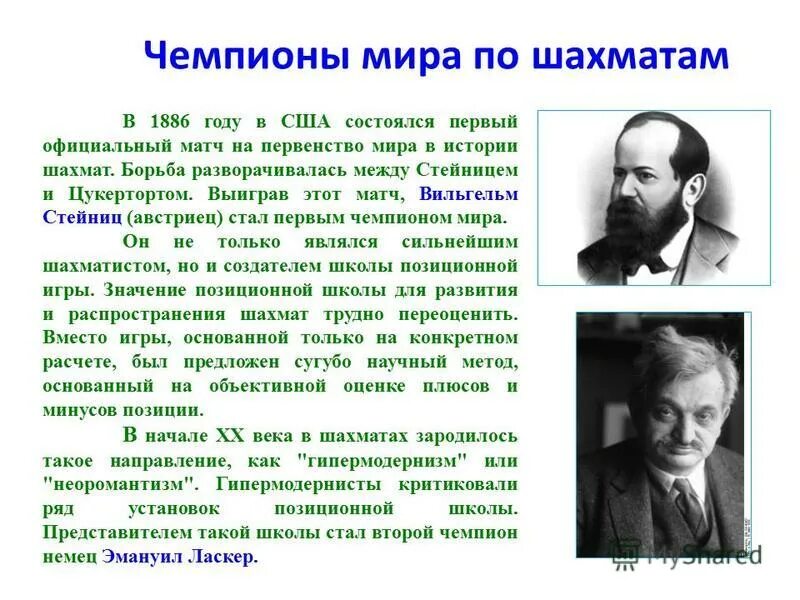 Чемпионы мира по шахматам

В 1886 году в США состоялся первый официальный матч на первенство мира в истории шахмат. Борьба разворачивалась между Стейницем и Цукертортом. Выиграв этот матч, Вильгельм Стейниц (австриец) стал первым чемпионом мира.

Он не только являлся сильнейшим шахматистом, но и создателем школы позиционной игры. Значение позиционной школы для развития и распространения шахмат трудно переоценить. Вместо игры, основанной только на конкретном расчете, был предложен сугубо научный метод, основанный на объективной оценке плюсов и минусов позиции.

В начале XX века в шахматах зародилось такое направление, как "гипермодернизм" или "неоромантизм". Гипермодернисты критиковали ряд установок позиционной школы. Представителем такой школы стал второй чемпион немец Эмануил Ласкер.

MyShared